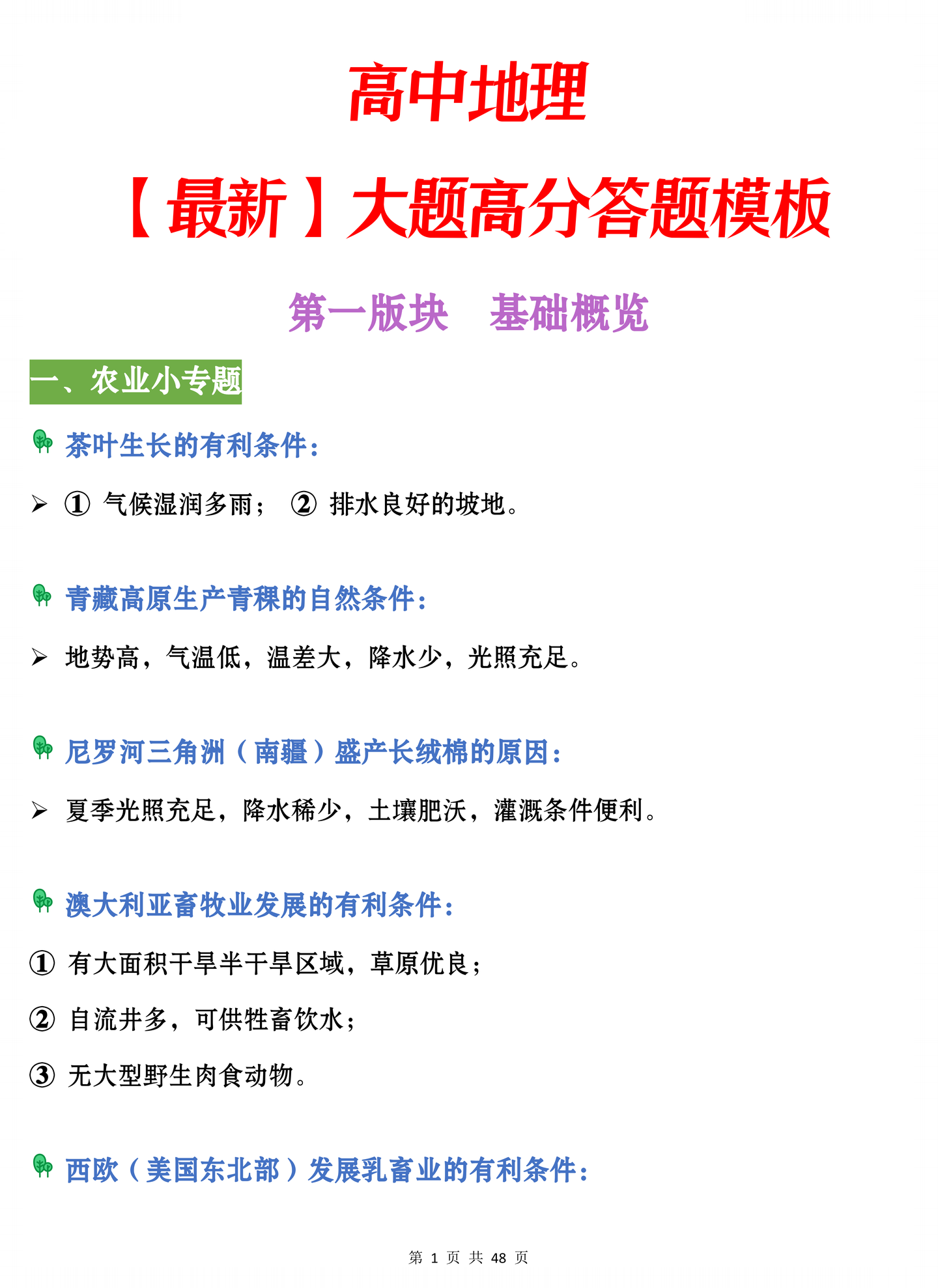 高中地理

【最新】大题高分答题模板

第一版块　基础概览

一、农业小专题

茶叶生长的有利条件：

➢ ① 气候湿润多雨； ② 排水良好的坡地。

青藏高原生产青稞的自然条件：

➢ 地势高，气温低，温差大，降水少，光照充足。

尼罗河三角洲（南疆）盛产长绒棉的原因：

➢ 夏季光照充足，降水稀少，土壤肥沃，灌溉条件便利。

澳大利亚畜牧业发展的有利条件：

① 有大面积干旱半干旱区域，草原优良；

② 自流井多，可供牲畜饮水；

③ 无大型野生肉食动物。

西欧（美国东北部）发展乳畜业的有利条件：

第 1 页 共 48 页